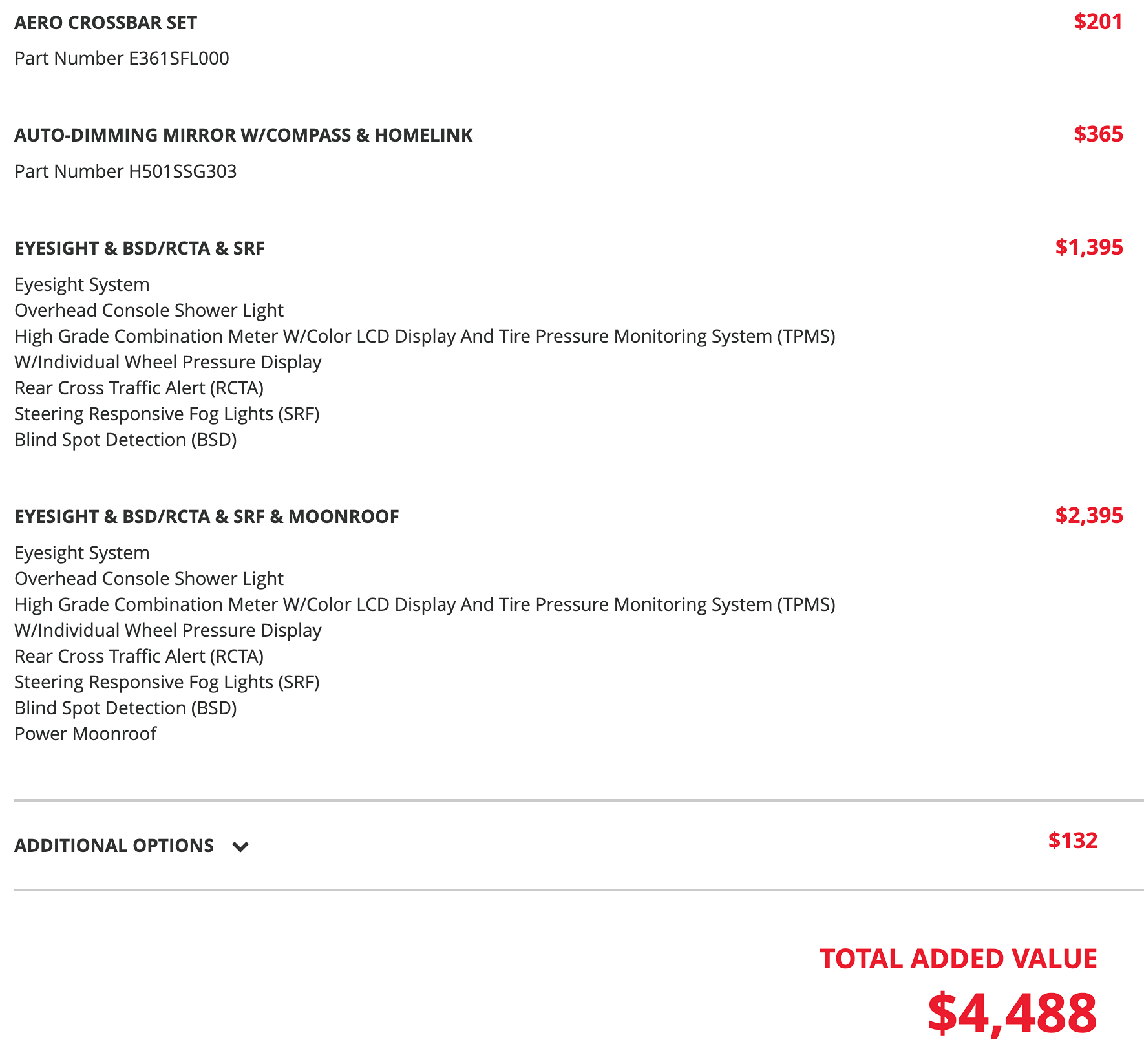 AERO CROSSBAR SET $201

Part Number E361SFL000

AUTO-DIMMING MIRROR W/COMPASS & HOMELINK $365

Part Number H501SSG303

EYESIGHT & BSD/RCTA & SRF $1,395

Eyesight System
Overhead Console Shower Light
High Grade Combination Meter W/Color LCD Display And Tire Pressure Monitoring System (TPMS)
W/Individual Wheel Pressure Display
Rear Cross Traffic Alert (RCTA)
Steering Responsive Fog Lights (SRF)
Blind Spot Detection (BSD)

EYESIGHT & BSD/RCTA & SRF & MOONROOF $2,395

Eyesight System
Overhead Console Shower Light
High Grade Combination Meter W/Color LCD Display And Tire Pressure Monitoring System (TPMS)
W/Individual Wheel Pressure Display
Rear Cross Traffic Alert (RCTA)
Steering Responsive Fog Lights (SRF)
Blind Spot Detection (BSD)
Power Moonroof

ADDITIONAL OPTIONS $132

TOTAL ADDED VALUE
$4,488